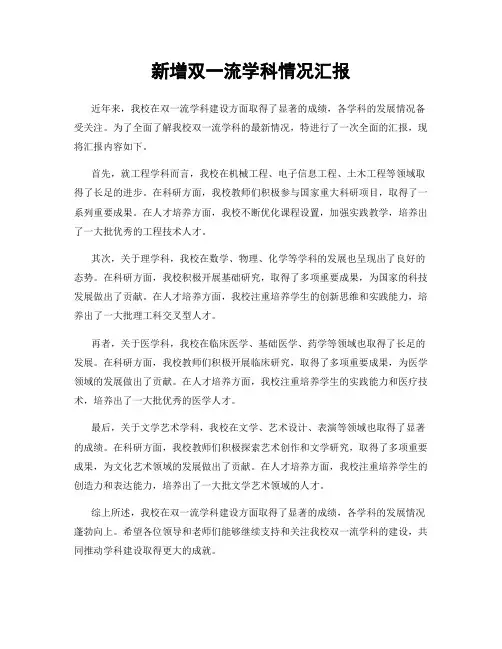 新增双一流学科情况汇报

近年来，我校在双一流学科建设方面取得了显著的成绩，各学科的发展情况备受关注。为了全面了解我校双一流学科的最新情况，特进行了一次全面的汇报，现将汇报内容如下。

首先，就工程学科而言，我校在机械工程、电子信息工程、土木工程等领域取得了长足的进步。在科研方面，我校教师们积极参与国家重大科研项目，取得了一系列重要成果。在人才培养方面，我校不断优化课程设置，加强实践教学，培养出了一大批优秀的工程技术人才。

其次，关于理学科，我校在数学、物理、化学等学科的发展也呈现出了良好的态势。在科研方面，我校积极开展基础研究，取得了多项重要成果，为国家的科技发展做出了贡献。在人才培养方面，我校注重培养学生的创新思维和实践能力，培养出了一大批理工科交叉型人才。

再者，关于医学科，我校在临床医学、基础医学、药学等领域也取得了长足的发展。在科研方面，我校教师们积极开展临床研究，取得了多项重要成果，为医学领域的发展做出了贡献。在人才培养方面，我校注重培养学生的实践能力和医疗技术，培养出了一大批优秀的医学人才。

最后，关于文学艺术学科，我校在文学、艺术设计、表演等领域也取得了显著的成绩。在科研方面，我校教师们积极探索艺术创作和文学研究，取得了多项重要成果，为文化艺术领域的发展做出了贡献。在人才培养方面，我校注重培养学生的创造力和表达能力，培养出了一大批文学艺术领域的人才。

综上所述，我校在双一流学科建设方面取得了显著的成绩，各学科的发展情况蓬勃向上。希望各位领导和老师们能够继续支持和关注我校双一流学科的建设，共同推动学科建设取得更大的成就。